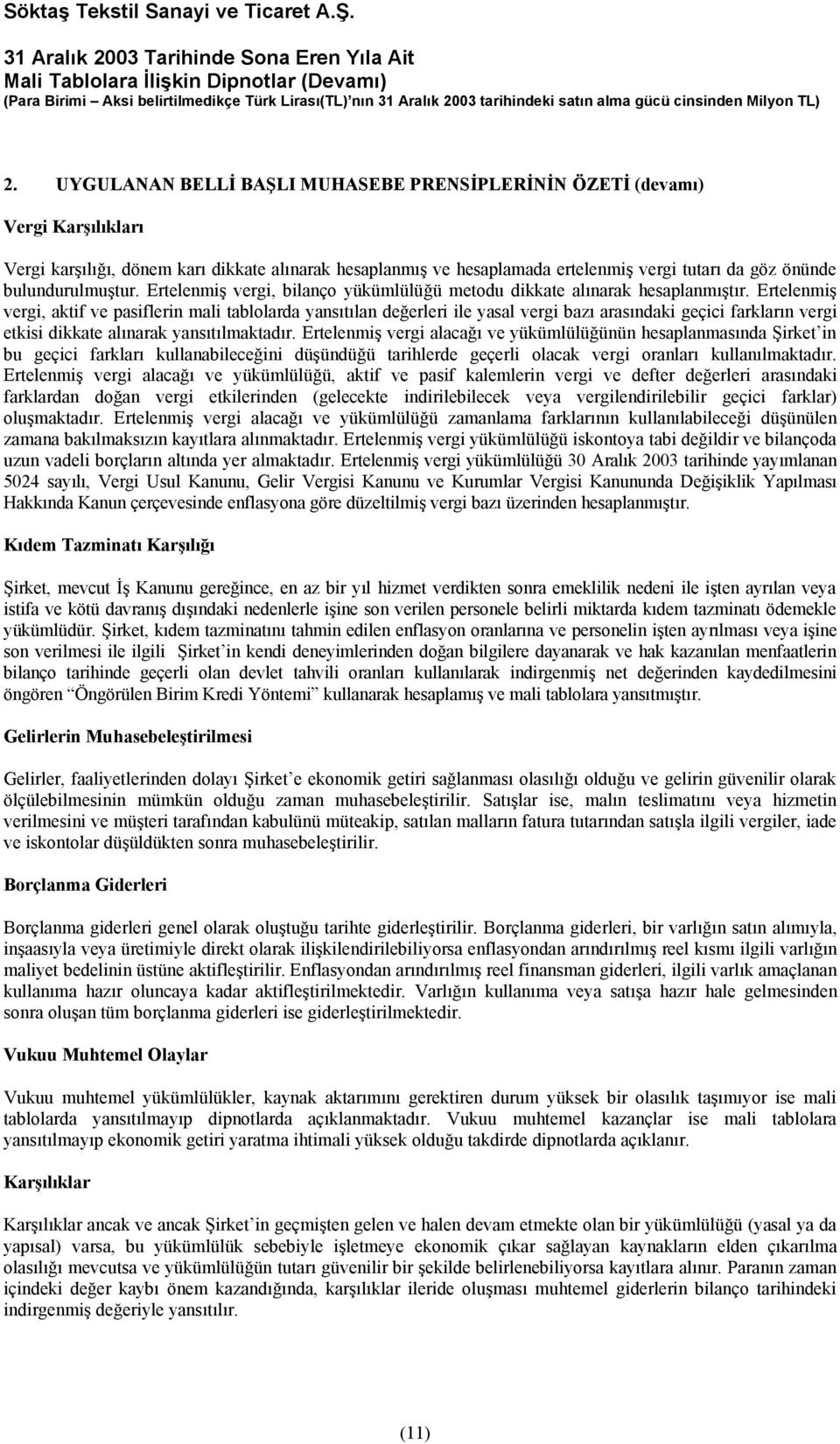 Söktaş Tekstil Sanayi ve Ticaret A.Ş.

31 Aralık 2003 Tarihinde Sona Eren Yıla Ait
Mali Tablolara İlişkin Dipnotlar (Devamı)
(Para Birimi – Aksi belirtilmedikçe Türk Lirası(TL)'nın 31 Aralık 2003 tarihindeki satın alma gücü cinsinden Milyon TL)

2. UYGULANAN BELLİ BAŞLI MUHASEBE PRENSİPLERİNİN ÖZETİ (devamı)

Vergi Karşılıkları

Vergi karşılığı, dönem karı dikkate alınarak hesaplanmış ve hesaplamada ertelenmiş vergi tutarı da göz önünde bulundurulmuştur. Ertelenmiş vergi, bilanço yükümlülüğü metodu dikkate alınarak hesaplanmıştır. Ertelenmiş vergi, aktif ve pasiflerin mali tablolarda yansıtılan değerleri ile yasal vergi bazı arasındaki geçici farkların vergi etkisi dikkate alınarak yansıtılmaktadır. Ertelenmiş vergi alacağı ve yükümlülüğünün hesaplanmasında Şirket'in bu geçici farkları kullanabileceğini düşündüğü tarihlerde geçerli olacak vergi oranları kullanılmaktadır. Ertelenmiş vergi alacağı ve yükümlülüğü, aktif ve pasif kalemlerin vergi ve defter değerleri arasındaki farklardan doğan vergi etkilerinden (gelecekte indirilebilecek veya vergilendirilebilir geçici farklar) oluşmaktadır. Ertelenmiş vergi alacağı ve yükümlülüğü zamanlama farklarının kullanılabileceği düşünülen zamana bakılmaksızın kayıtlara alınmaktadır. Ertelenmiş vergi yükümlülüğü iskontoya tabi değildir ve bilançoda uzun vadeli borçların altında yer almaktadır. Ertelenmiş vergi yükümlülüğü 30 Aralık 2003 tarihinde yayımlanan 5024 sayılı, Vergi Usul Kanunu, Gelir Vergisi Kanunu ve Kurumlar Vergisi Kanununda Değişiklik Yapılması Hakkında Kanun çerçevesinde enflasyona göre düzeltilmiş vergi bazı üzerinden hesaplanmıştır.

Kıdem Tazminatı Karşılığı

Şirket, mevcut İş Kanunu gereğince, en az bir yıl hizmet verdikten sonra emeklilik nedeni ile işten ayrılan veya istifa ve kötü davranış dışındaki nedenlerle işine son verilen personele belirli miktarda kıdem tazminatı ödemekle yükümlüdür. Şirket, kıdem tazminatını tahmin edilen enflasyon oranlarına ve personelin işten ayrılması veya işine son verilmesi ile ilgili Şirket'in kendi deneyimlerinden doğan bilgilere dayanarak ve hak kazanılan menfaatlerin bilanço tarihinde geçerli olan devlet tahvili oranları kullanılarak indirgenmiş net değerinden kaydedilmesini öngören "Öngörülen Birim Kredi Yöntemi" kullanarak hesaplamış ve mali tablolara yansıtmıştır.

Gelirlerin Muhasebeleştirilmesi

Gelirler, faaliyetlerinden dolayı Şirket'e ekonomik getiri sağlanması olasılığı olduğu ve gelirin güvenilir olarak ölçülebilmesinin mümkün olduğu zaman muhasebeleştirilir. Satışlar ise, malın teslimatını veya hizmetin verilmesini ve müşteri tarafından kabulünü müteakip, satılan malların fatura tutarından satışla ilgili vergiler, iade ve iskontolar düşüldükten sonra muhasebeleştirilir.

Borçlanma Giderleri

Borçlanma giderleri genel olarak oluştuğu tarihte giderleştirilir. Borçlanma giderleri, bir varlığın satın alımıyla, inşaasıyla veya üretimiyle direkt olarak ilişkilendirilebiliyorsa enflasyondan arındırılmış reel kısmı ilgili varlığın maliyet bedelinin üstüne aktifleştirilir. Enflasyondan arındırılmış reel finansman giderleri, ilgili varlık amaçlanan kullanıma hazır oluncaya kadar aktifleştirilmektedir. Varlığın kullanıma veya satışa hazır hale gelmesinden sonra oluşan tüm borçlanma giderleri ise giderleştirilmektedir.

Vukuu Muhtemel Olaylar

Vukuu muhtemel yükümlülükler, kaynak aktarımını gerektiren durum yüksek bir olasılık taşımıyor ise mali tablolarda yansıtılmayıp dipnotlarda açıklanmaktadır. Vukuu muhtemel kazançlar ise mali tablolara yansıtılmayıp ekonomik getiri yaratma ihtimali yüksek olduğu takdirde dipnotlarda açıklanır.

Karşılıklar

Karşılıklar ancak ve ancak Şirket'in geçmişten gelen ve halen devam etmekte olan bir yükümlülüğü (yasal ya da yapısal) varsa, bu yükümlülük sebebiyle işletmeye ekonomik çıkar sağlayan kaynakların elden çıkarılma olasılığı mevcutsa ve yükümlülüğün tutarı güvenilir bir şekilde belirlenebiliyorsa kayıtlara alınır. Paranın zaman içindeki değer kaybı önem kazandığında, karşılıklar ileride oluşması muhtemel giderlerin bilanço tarihindeki indirgenmiş değeriyle yansıtılır.

(11)